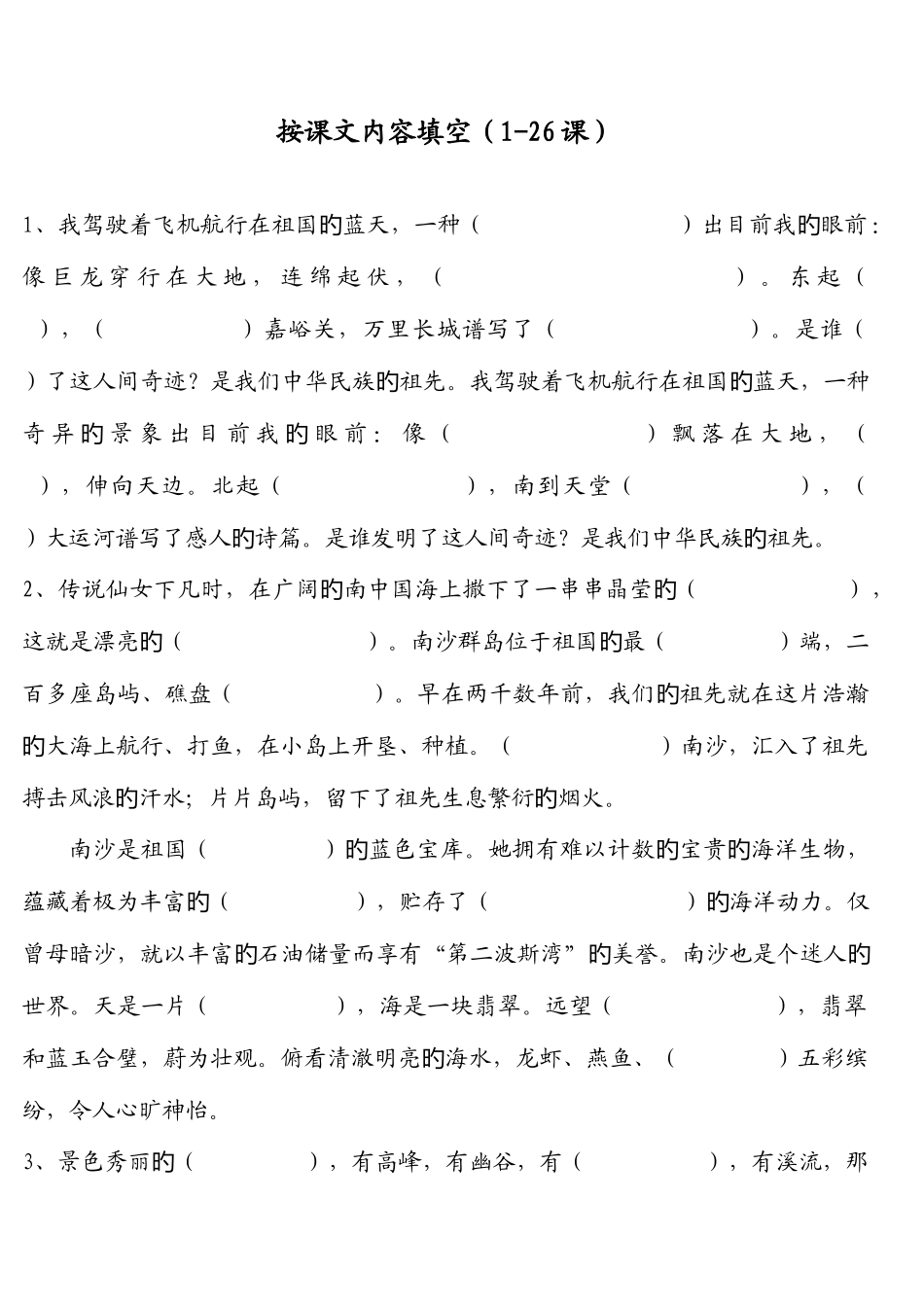 按课文内容填空（1-26课）

1、我驾驶着飞机航行在祖国的蓝天，一种（　　　　　　）出目前我的眼前：像巨龙穿行在大地，连绵起伏，（　　　　　　）。东起（　　），（　　　　）嘉峪关，万里长城谱写了（　　　　）。是谁（　　）了这人间奇迹？是我们中华民族的祖先。我驾驶着飞机航行在祖国的蓝天，一种奇异的景象出目前我的眼前：像（　　　　　）飘落在大地，（　　），伸向天边。北起（　　　　　），南到天堂（　　　　　），（　　）大运河谱写了感人的诗篇。是谁发明了这人间奇迹？是我们中华民族的祖先。

2、传说仙女下凡时，在广阔的南中国海上撒下了一串串晶莹的（　　　　），这就是漂亮的（　　　　　）。南沙群岛位于祖国的最（　　　）端，二百多座岛屿、礁盘（　　　　　）。早在两千数年前，我们的祖先就在这片浩瀚的大海上航行、打鱼，在小岛上开垦、种植。（　　　　　）南沙，汇入了祖先搏击风浪的汗水；片片岛屿，留下了祖先生息繁衍的烟火。

南沙是祖国（　　　　）的蓝色宝库。她拥有难以计数的宝贵的海洋生物，蕴藏着极为丰富的（　　　　），贮存了（　　　　　　）的海洋动力。仅曾母暗沙，就以丰富的石油储量而享有“第二波斯湾”的美誉。南沙也是个迷人的世界。天是一片（　　　　），海是一块翡翠。远望（　　　　　），翡翠和蓝玉合璧，蔚为壮观。俯看清澈明亮的海水，龙虾、燕鱼、（　　　）五彩缤纷，令人心旷神怡。

3、景色秀丽的（　　　　），有高峰，有幽谷，有（　　　　），有溪流，那